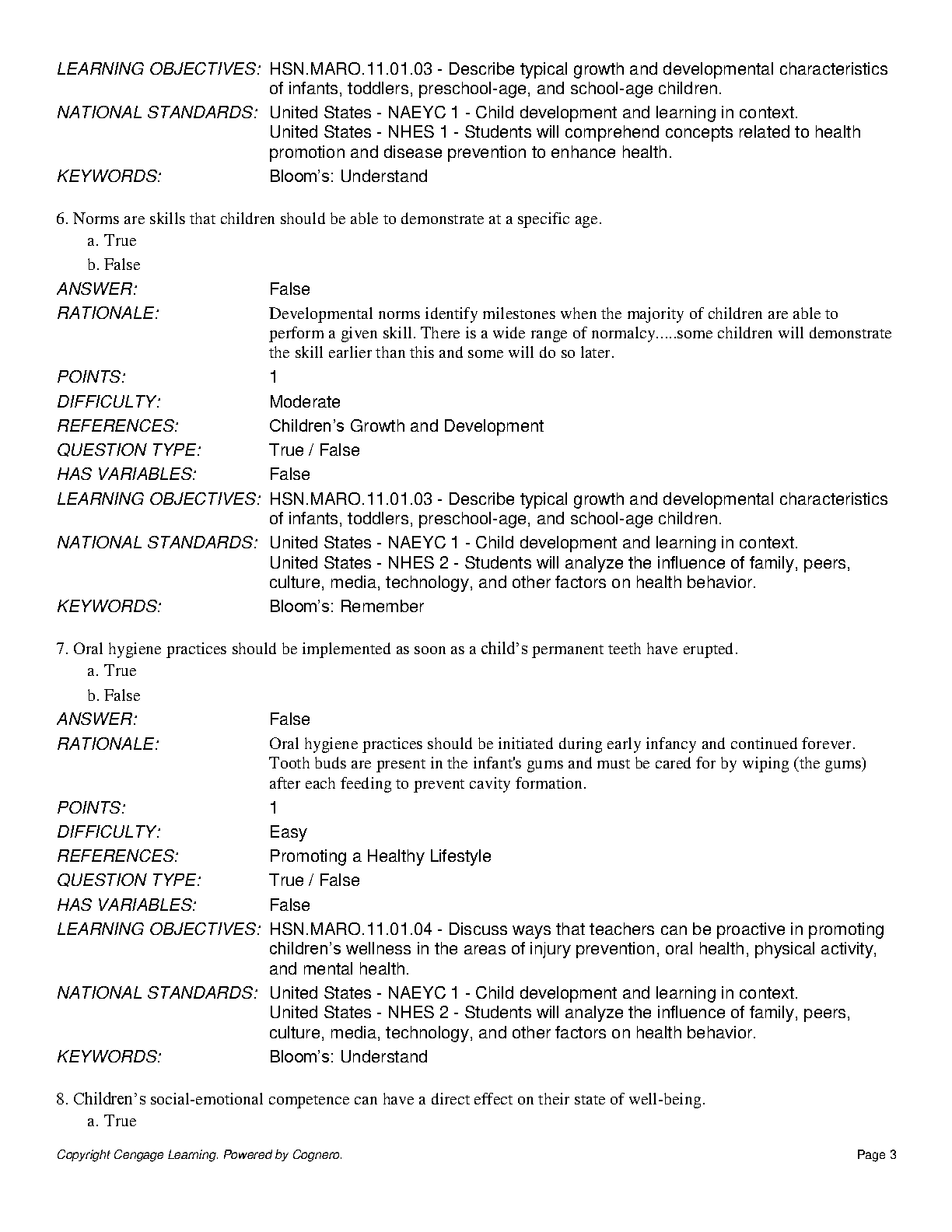 LEARNING OBJECTIVES: HSN.MARO.11.01.03 - Describe typical growth and developmental characteristics of infants, toddlers, preschool-age, and school-age children.
NATIONAL STANDARDS: United States - NAEYC 1 - Child development and learning in context.
United States - NHES 1 - Students will comprehend concepts related to health promotion and disease prevention to enhance health.
KEYWORDS: Bloom's: Understand

6. Norms are skills that children should be able to demonstrate at a specific age.
a. True
b. False
ANSWER: False
RATIONALE: Developmental norms identify milestones when the majority of children are able to perform a given skill. There is a wide range of normalcy.....some children will demonstrate the skill earlier than this and some will do so later.
POINTS: 1
DIFFICULTY: Moderate
REFERENCES: Children's Growth and Development
QUESTION TYPE: True / False
HAS VARIABLES: False
LEARNING OBJECTIVES: HSN.MARO.11.01.03 - Describe typical growth and developmental characteristics of infants, toddlers, preschool-age, and school-age children.
NATIONAL STANDARDS: United States - NAEYC 1 - Child development and learning in context.
United States - NHES 2 - Students will analyze the influence of family, peers, culture, media, technology, and other factors on health behavior.
KEYWORDS: Bloom's: Remember

7. Oral hygiene practices should be implemented as soon as a child's permanent teeth have erupted.
a. True
b. False
ANSWER: False
RATIONALE: Oral hygiene practices should be initiated during early infancy and continued forever. Tooth buds are present in the infant's gums and must be cared for by wiping (the gums) after each feeding to prevent cavity formation.
POINTS: 1
DIFFICULTY: Easy
REFERENCES: Promoting a Healthy Lifestyle
QUESTION TYPE: True / False
HAS VARIABLES: False
LEARNING OBJECTIVES: HSN.MARO.11.01.04 - Discuss ways that teachers can be proactive in promoting children's wellness in the areas of injury prevention, oral health, physical activity, and mental health.
NATIONAL STANDARDS: United States - NAEYC 1 - Child development and learning in context.
United States - NHES 2 - Students will analyze the influence of family, peers, culture, media, technology, and other factors on health behavior.
KEYWORDS: Bloom's: Understand

8. Children's social-emotional competence can have a direct effect on their state of well-being.
a. True

Copyright Cengage Learning. Powered by Cognero. Page 3